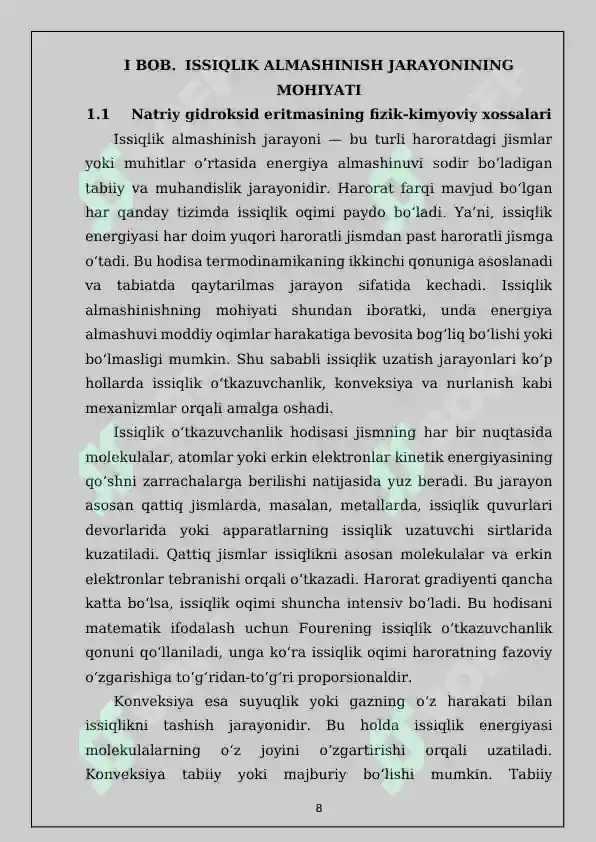 I BOB. ISSIQLIK ALMASHINISH JARAYONINING MOHIYATI

1.1 Natriy gidroksid eritmasining fizik-kimyoviy xossalari

Issiqlik almashinish jarayoni — bu turli haroratdagi jismlar yoki muhitlar o'rtasida energiya almashinuvi sodir bo'ladigan tabiiy va muhandislik jarayonidir. Harorat farqi mavjud bo'lgan har qanday tizimda issiqlik oqimi paydo bo'ladi. Ya'ni, issiqlik energiyasi har doim yuqori haroratli jismdan past haroratli jismga o'tadi. Bu hodisa termodinamikaning ikkinchi qonuniga asoslanadi va tabiatda qaytarilmas jarayon sifatida kechadi. Issiqlik almashinishning mohiyati shundan iboratki, unda energiya almashuvi moddiy oqimlar harakatiga bevosita bog'liq bo'lishi yoki bo'lmasligi mumkin. Shu sababli issiqlik uzatish jarayonlari ko'p hollarda issiqlik o'tkazuvchanlik, konveksiya va nurlanish kabi mexanizmlar orqali amalga oshadi.

Issiqlik o'tkazuvchanlik hodisasi jismning har bir nuqtasida molekulalar, atomlar yoki erkin elektronlar kinetik energiyasining qo'shni zarrachalarga berilishi natijasida yuz beradi. Bu jarayon asosan qattiq jismlarda, masalan, metallarda, issiqlik quvurlari devorlarida yoki apparatlarning issiqlik uzatuvchi sirtlarida kuzatiladi. Qattiq jismlar issiqlikni asosan molekulalar va erkin elektronlar tebranishi orqali o'tkazadi. Harorat gradiyenti qancha katta bo'lsa, issiqlik oqimi shuncha intensiv bo'ladi. Bu hodisani matematik ifodalash uchun Fourening issiqlik o'tkazuvchanlik qonuni qo'llaniladi, unga ko'ra issiqlik oqimi haroratning fazoviy o'zgarishiga to'g'ridan-to'g'ri proporsionaldir.

Konveksiya esa suyuqlik yoki gazning o'z harakati bilan issiqlikni tashish jarayonidir. Bu holda issiqlik energiyasi molekulalarning o'z joyini o'zgartirishi orqali uzatiladi. Konveksiya tabiiy yoki majburiy bo'lishi mumkin. Tabiiy

8